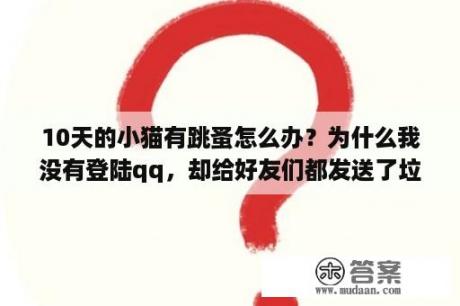 10天的小猫有跳蚤怎么办？为什么我没有登陆qq，却给好友们都发送了垃

木 答案
www.mudaan.com